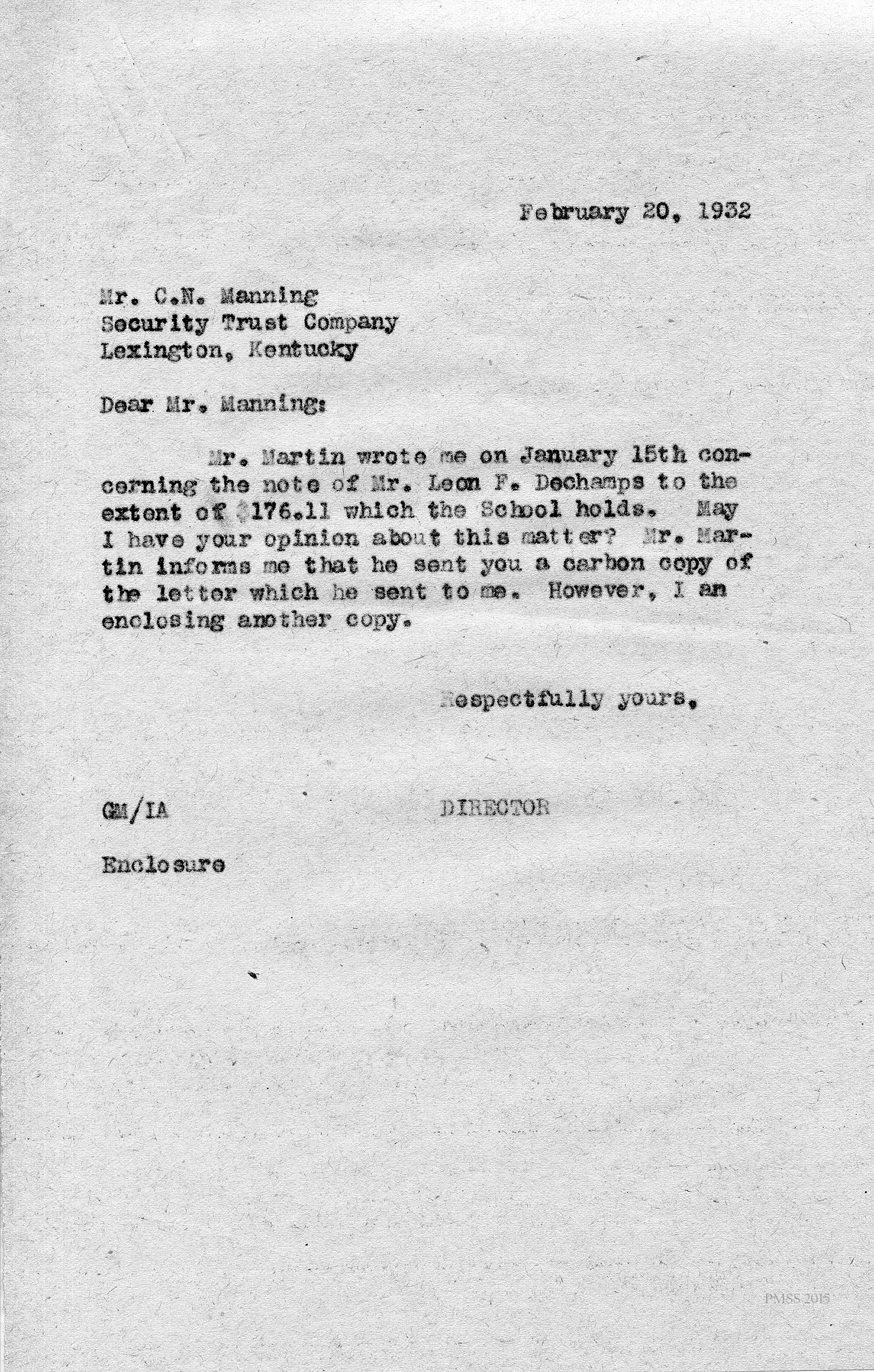 February 20, 1932

Mr. C.N. Manning
Security Trust Company
Lexington, Kentucky

Dear Mr. Manning:

Mr. Martin wrote me on January 15th concerning the note of Mr. Leon F. Dechamps to the extent of $176.11 which the School holds. May I have your opinion about this matter? Mr. Martin informs me that he sent you a carbon copy of the letter which he sent to me. However, I am enclosing another copy.

Respectfully yours,

GM/IA DIRECTOR

Enclosure

PMSS 2015